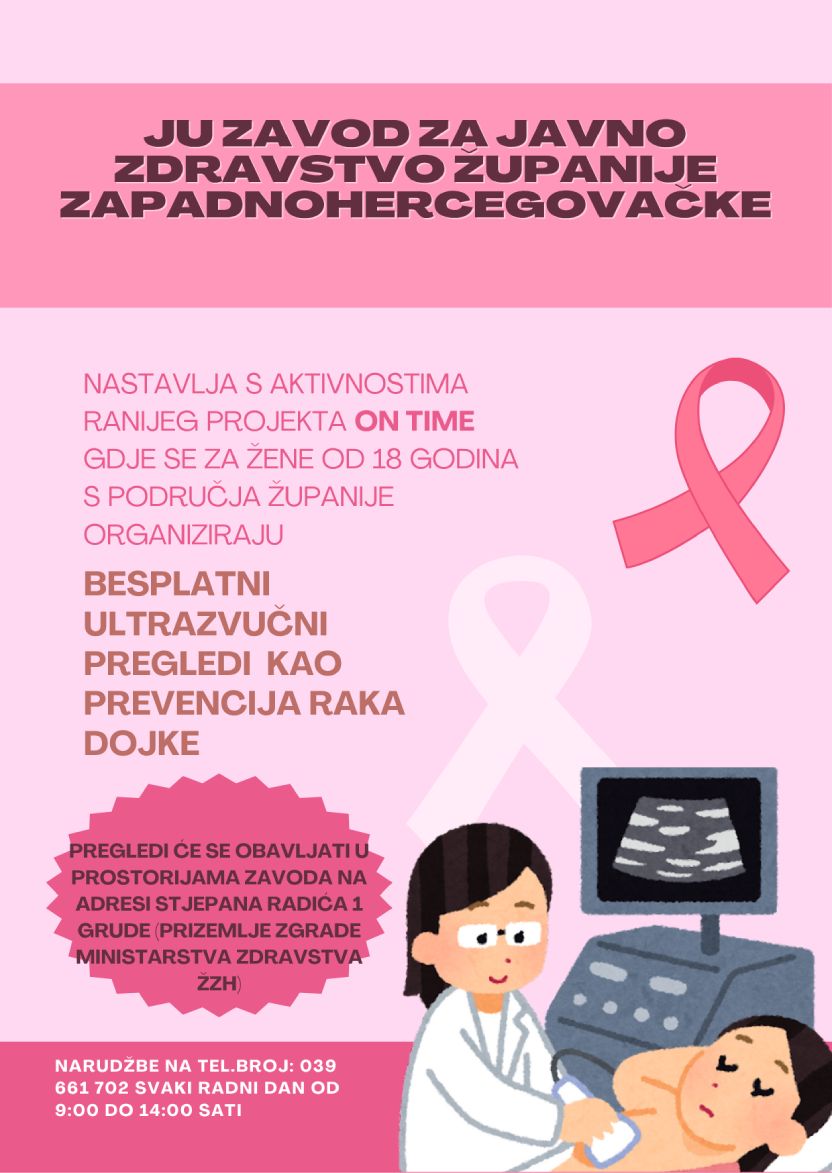 JU ZAVOD ZA JAVNO ZDRAVSTVO ŽUPANIJE ZAPADNOHERCEGOVAČKE

NASTAVLJA S AKTIVNOSTIMA RANIJEG PROJEKTA ON TIME GDJE SE ZA ŽENE OD 18 GODINA S PODRUČJA ŽUPANIJE ORGANIZIRAJU

BESPLATNI ULTRAZVUČNI PREGLEDI KAO PREVENCIJA RAKA DOJKE

PREGLEDI ĆE SE OBAVLJATI U PROSTORIJAMA ZAVODA NA ADRESI STJEPANA RADIĆA 1 GRUDE (PRIZEMLJE ZGRADE MINISTARSTVA ZDRAVSTVA ŽZH)

NARUDŽBE NA TEL.BROJ: 039 661 702 SVAKI RADNI DAN OD 9:00 DO 14:00 SATI